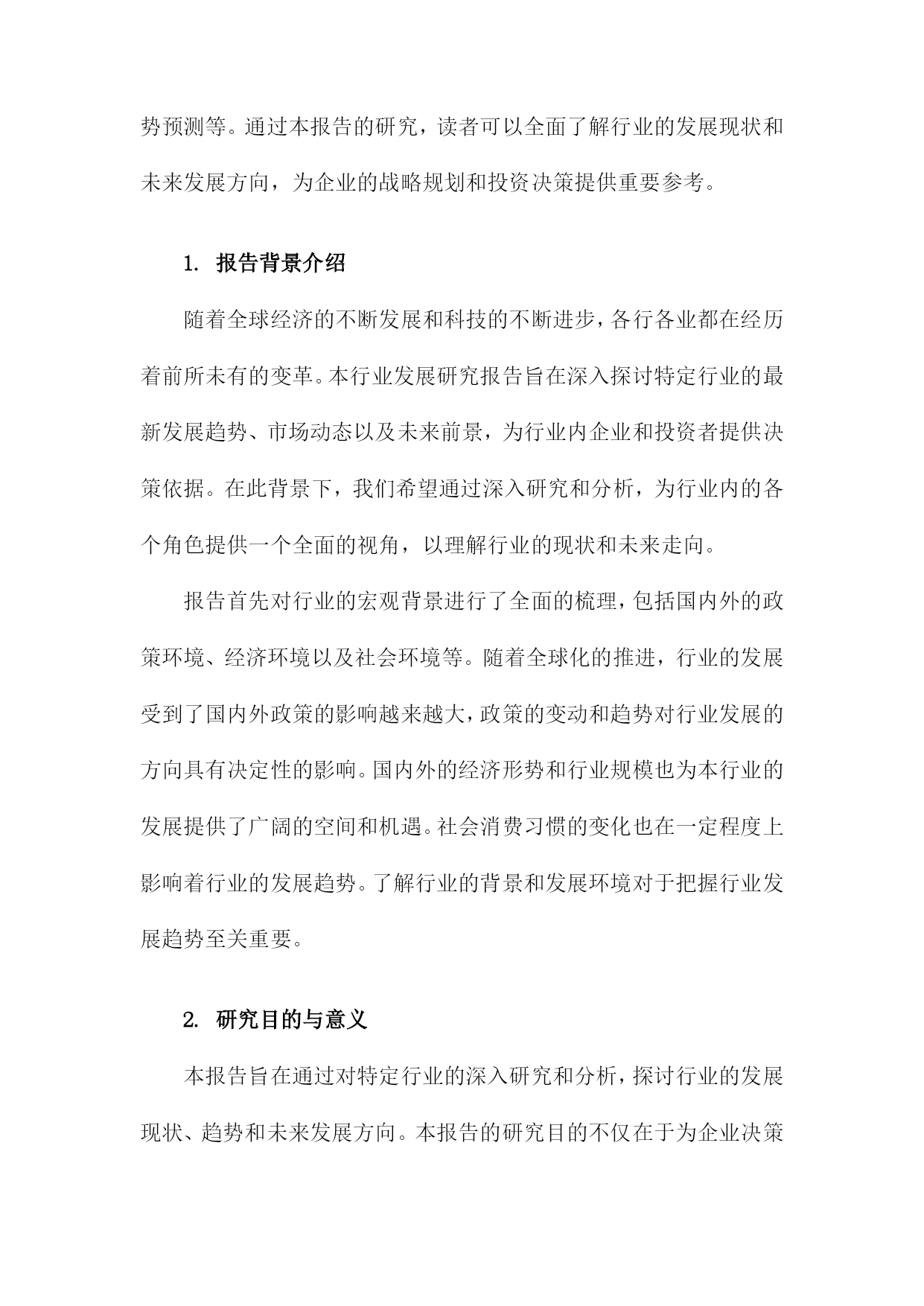 势预测等。通过本报告的研究，读者可以全面了解行业的发展现状和未来发展方向，为企业的战略规划和投资决策提供重要参考。

1. 报告背景介绍

随着全球经济的不断发展和科技的不断进步，各行各业都在经历着前所未有的变革。本行业发展研究报告旨在深入探讨特定行业的最新发展趋势、市场动态以及未来前景，为行业内企业和投资者提供决策依据。在此背景下，我们希望通过深入研究和分析，为行业内的各个角色提供一个全面的视角，以理解行业的现状和未来走向。

报告首先对行业的宏观背景进行了全面的梳理，包括国内外的政策环境、经济环境以及社会环境等。随着全球化的推进，行业的发展受到了国内外政策的影响越来越大，政策的变动和趋势对行业发展的方向具有决定性的影响。国内外的经济形势和行业规模也为本行业的发展提供了广阔的空间和机遇。社会消费习惯的变化也在一定程度上影响着行业的发展趋势。了解行业的背景和发展环境对于把握行业发展趋势至关重要。

2. 研究目的与意义

本报告旨在通过对特定行业的深入研究和分析，探讨行业的发展现状、趋势和未来发展方向。本报告的研究目的不仅在于为企业决策